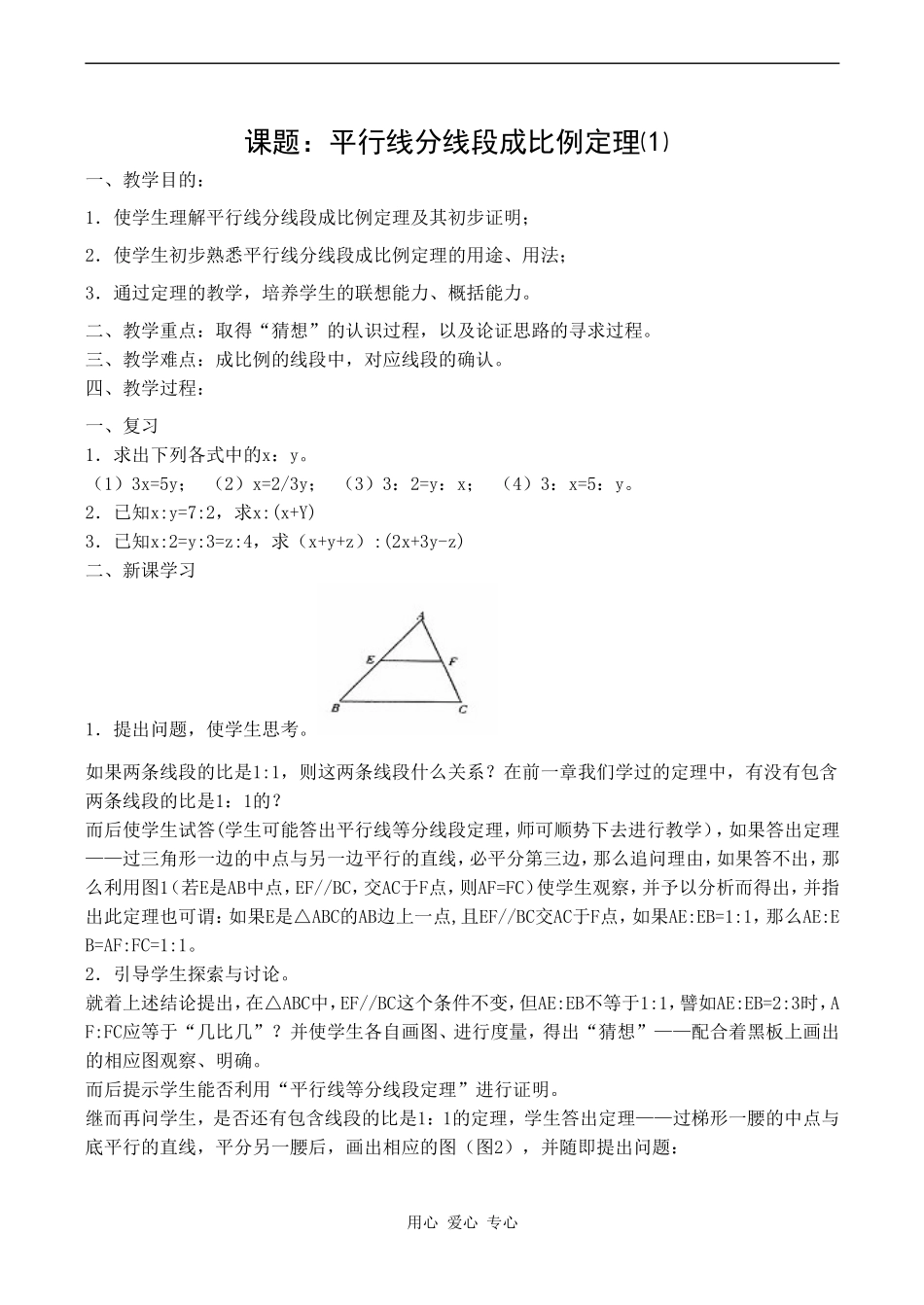 课题：平行线分线段成比例定理(1)

一、教学目的：

1．使学生理解平行线分线段成比例定理及其初步证明；

2．使学生初步熟悉平行线分线段成比例定理的用途、用法；

3．通过定理的教学，培养学生的联想能力、概括能力。

二、教学重点：取得“猜想”的认识过程，以及论证思路的寻求过程。
三、教学难点：成比例的线段中，对应线段的确认。
四、教学过程：

一、复习
1．求出下列各式中的x：y。
（1）3x=5y；　（2）x=2/3y；　（3）3：2=y：x；　（4）3：x=5：y。
2．已知x:y=7:2，求x:(x+Y)
3．已知x:2=y:3=z:4，求（x+y+z）:(2x+3y-z)
二、新课学习

A
E　F
B　C

1．提出问题，使学生思考。

如果两条线段的比是1:1，则这两条线段什么关系？在前一章我们学过的定理中，有没有包含两条线段的比是1：1的？
而后使学生试答(学生可能答出平行线等分线段定理，师可顺势下去进行教学)，如果答出定理——过三角形一边的中点与另一边平行的直线，必平分第三边，那么追问理由，如果答不出，那么利用图1(若E是AB中点，EF//BC，交AC于F点，则AF=FC)使学生观察，并予以分析而得出，并指出此定理也可谓：如果E是△ABC的AB边上一点，且EF//BC交AC于F点，如果AE:EB=1:1，那么AE:EB=AF:FC=1:1。
2．引导学生探索与讨论。
就着上述结论提出，在△ABC中，EF//BC这个条件不变，但AE:EB不等于1:1，譬如AE:EB=2:3时，AF:FC应等于“几比几”？并使学生各自画图、进行度量，得出“猜想”——配合着黑板上画出的相应图观察、明确。
而后提示学生能否利用“平行线等分线段定理”进行证明。
继而再问学生，是否还有包含线段的比是1：1的定理，学生答出定理——过梯形一腰的中点与底平行的直线，平分另一腰后，画出相应的图（图2），并随即提出问题：

用心 爱心 专心